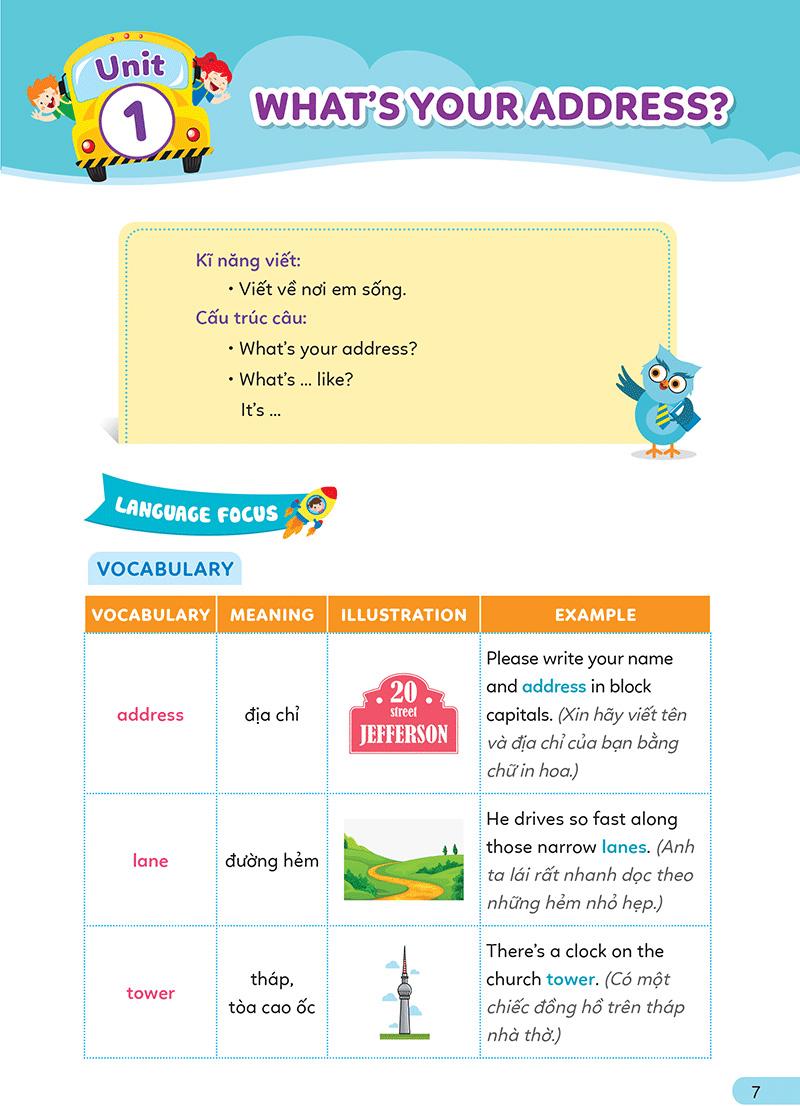 Unit 1

WHAT'S YOUR ADDRESS?

Kĩ năng viết:
• Viết về nơi em sống.
Cấu trúc câu:
• What's your address?
• What's ... like?
It's ...

LANGUAGE FOCUS

VOCABULARY

| VOCABULARY | MEANING | ILLUSTRATION | EXAMPLE |
|---|---|---|---|
| address | địa chỉ | 20 street JEFFERSON | Please write your name and address in block capitals. (Xin hãy viết tên và địa chỉ của bạn bằng chữ in hoa.) |
| lane | đường hẻm | | He drives so fast along those narrow lanes. (Anh ta lái rất nhanh dọc theo những hẻm nhỏ hẹp.) |
| tower | tháp, tòa cao ốc | | There's a clock on the church tower. (Có một chiếc đồng hồ trên tháp nhà thờ.) |

7